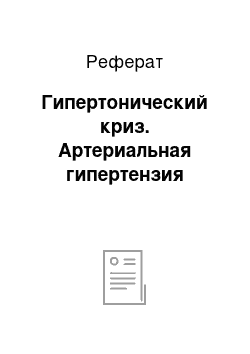 Реферат

Гипертонический криз. Артериальная гипертензия